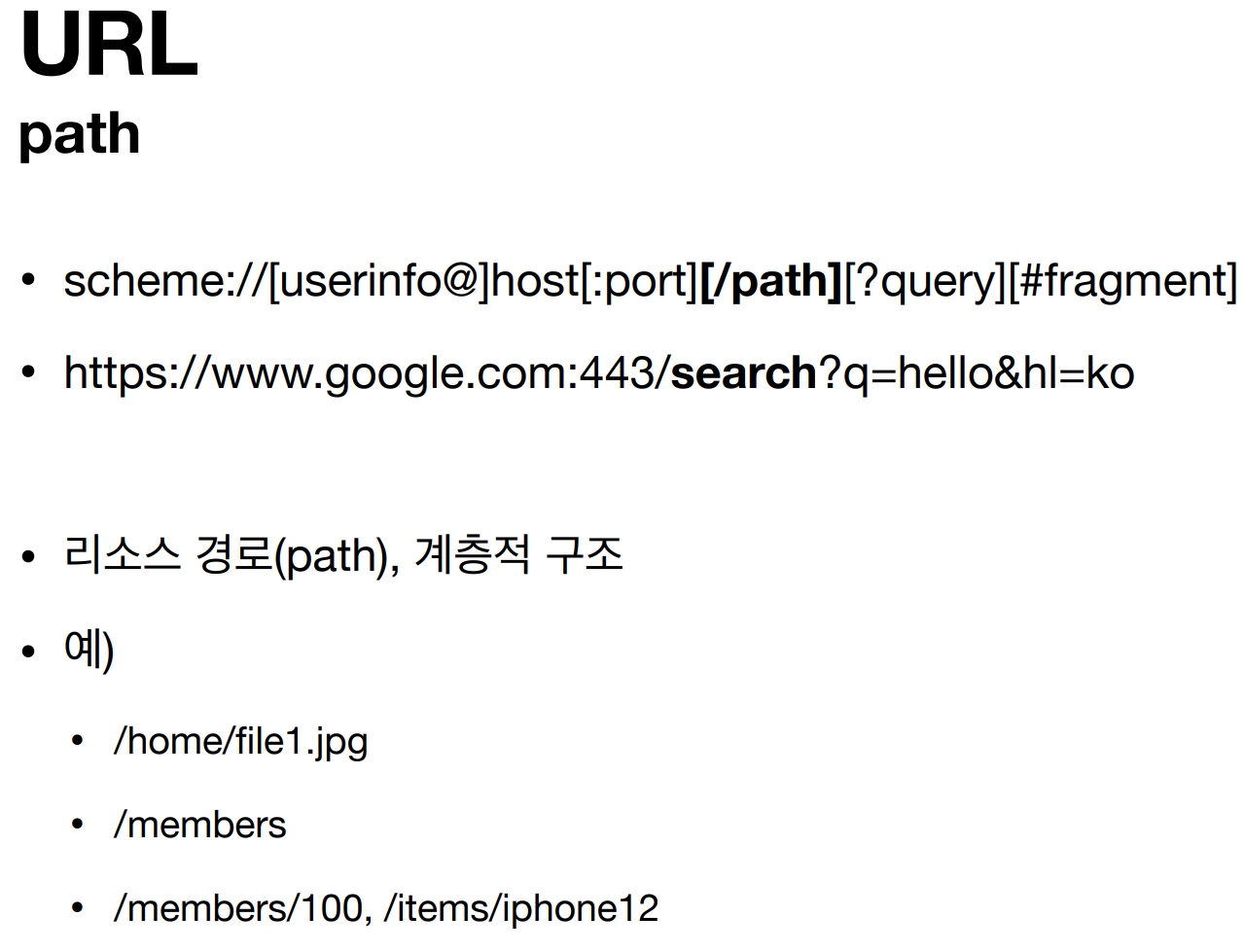 URL
path

• scheme://[userinfo@]host[:port][/path][?query][#fragment]
• https://www.google.com:443/search?q=hello&hl=ko

• 리소스 경로(path), 계층적 구조
• 예)
• /home/file1.jpg
• /members
• /members/100, /items/iphone12